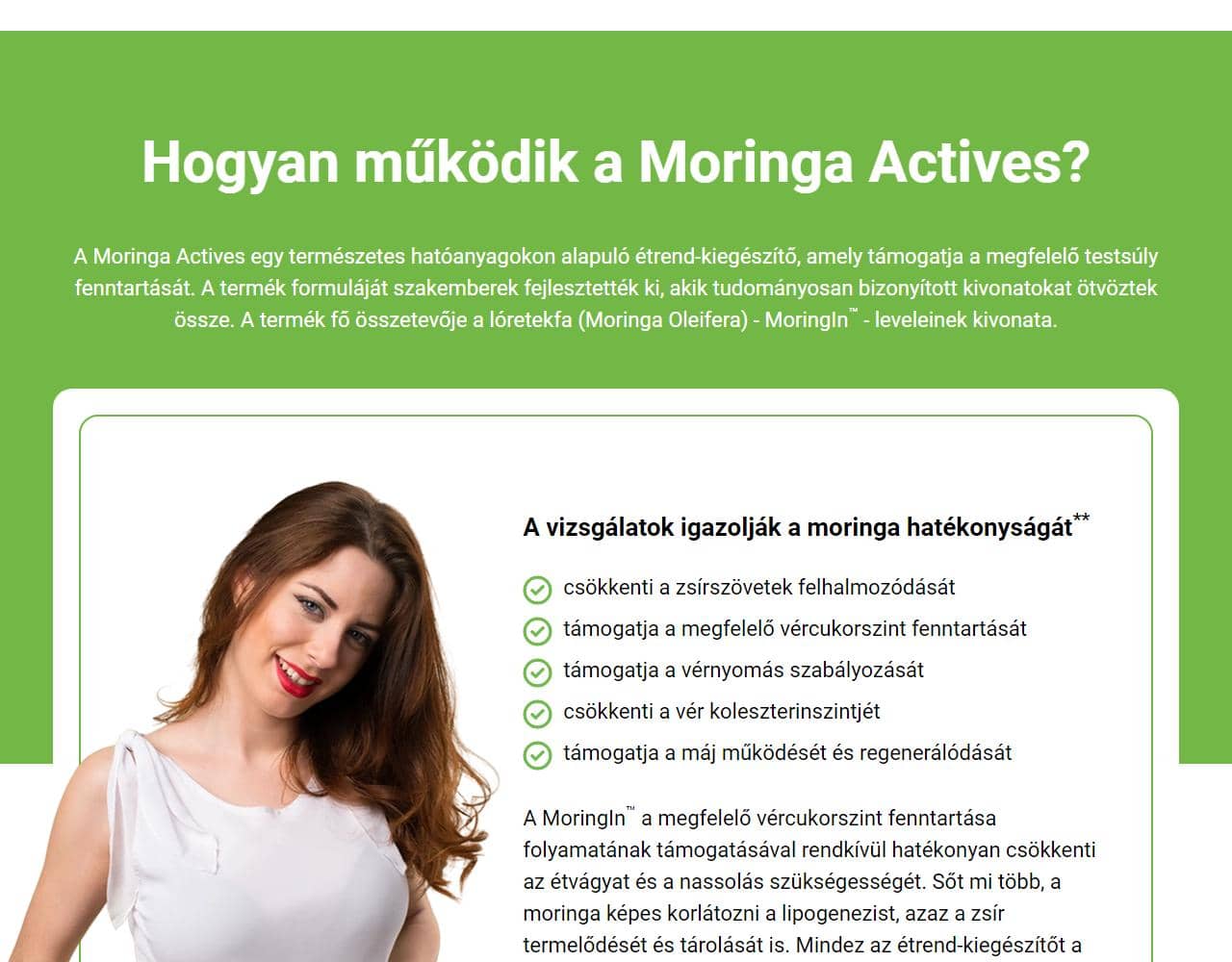 Hogyan működik a Moringa Actives?

A Moringa Actives egy természetes hatóanyagokon alapuló étrend-kiegészítő, amely támogatja a megfelelő testsúly fenntartását. A termék formuláját szakemberek fejlesztették ki, akik tudományosan bizonyított kivonatokat ötvöztek össze. A termék fő összetevője a lóretekfa (Moringa Oleifera) - MoringIn™ - leveleinek kivonata.

A vizsgálatok igazolják a moringa hatékonyságát**

csökkenti a zsírszövetek felhalmozódását
támogatja a megfelelő vércukorszint fenntartását
támogatja a vérnyomás szabályozását
csökkenti a vér koleszterinszintjét
támogatja a máj működését és regenerálódását

A MoringIn™ a megfelelő vércukorszint fenntartása folyamatának támogatásával rendkívül hatékonyan csökkenti az étvágyat és a nassolás szükségességét. Sőt mi több, a moringa képes korlátozni a lipogenezist, azaz a zsír termelődését és tárolását is. Mindez az étrend-kiegészítőt a